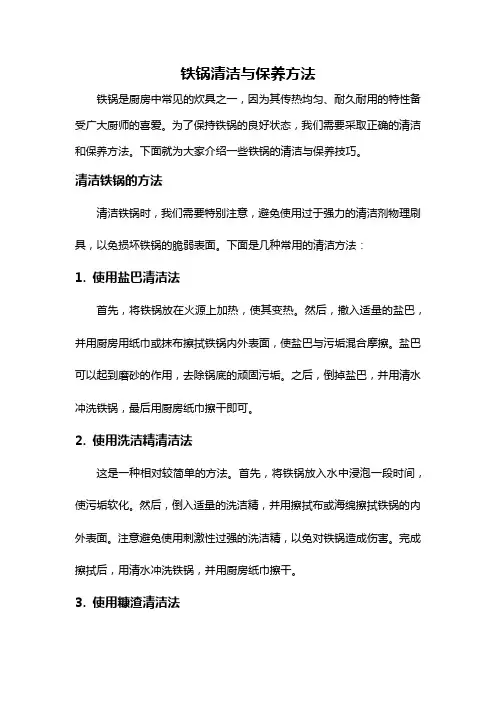 铁锅清洁与保养方法

铁锅是厨房中常见的炊具之一，因为其传热均匀、耐久耐用的特性备受广大厨师的喜爱。为了保持铁锅的良好状态，我们需要采取正确的清洁和保养方法。下面就为大家介绍一些铁锅的清洁与保养技巧。

清洁铁锅的方法

清洁铁锅时，我们需要特别注意，避免使用过于强力的清洁剂物理刷具，以免损坏铁锅的脆弱表面。下面是几种常用的清洁方法：

1. 使用盐巴清洁法

首先，将铁锅放在火源上加热，使其变热。然后，撒入适量的盐巴，并用厨房用纸巾或抹布擦拭铁锅内外表面，使盐巴与污垢混合摩擦。盐巴可以起到磨砂的作用，去除锅底的顽固污垢。之后，倒掉盐巴，并用清水冲洗铁锅，最后用厨房纸巾擦干即可。

2. 使用洗洁精清洁法

这是一种相对较简单的方法。首先，将铁锅放入水中浸泡一段时间，使污垢软化。然后，倒入适量的洗洁精，并用擦拭布或海绵擦拭铁锅的内外表面。注意避免使用刺激性过强的洗洁精，以免对铁锅造成伤害。完成擦拭后，用清水冲洗铁锅，并用厨房纸巾擦干。

3. 使用糠渣清洁法